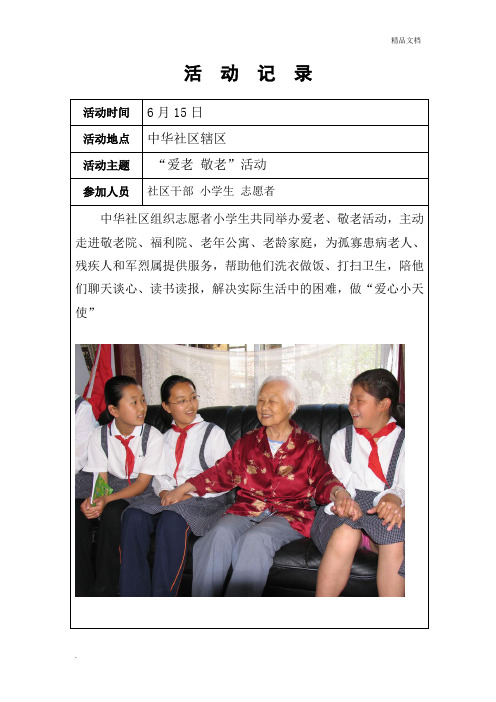 精品文档

活 动 记 录

| 活动时间 | 6 月 15 日 |
|---|---|
| 活动地点 | 中华社区辖区 |
| 活动主题 | “爱老 敬老”活动 |
| 参加人员 | 社区干部 小学生 志愿者 |

中华社区组织志愿者小学生共同举办爱老、敬老活动，主动走进敬老院、福利院、老年公寓、老龄家庭，为孤寡患病老人、残疾人和军烈属提供服务，帮助他们洗衣做饭、打扫卫生，陪他们聊天谈心、读书读报，解决实际生活中的困难，做“爱心小天使”